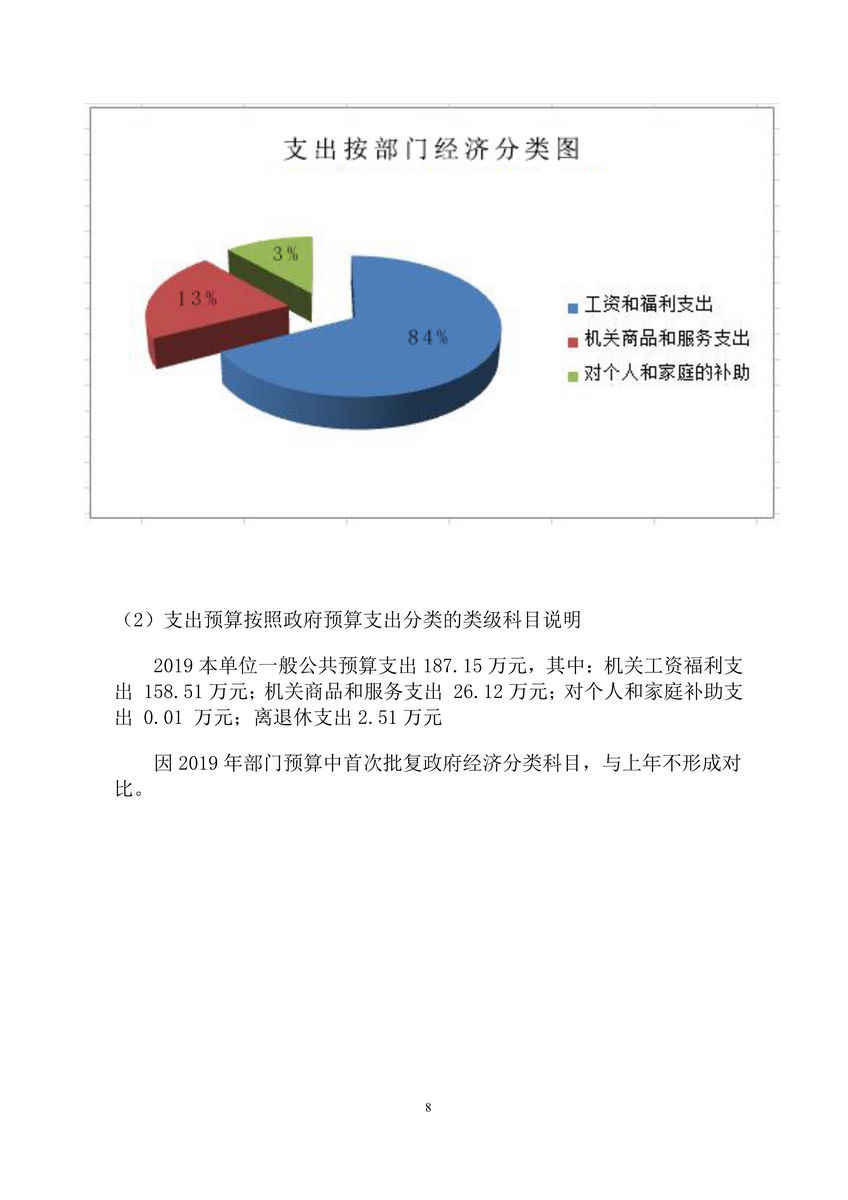 支出按部门经济分类图

3%

13%

84%

工资和福利支出
机关商品和服务支出
对个人和家庭的补助

（2）支出预算按照政府预算支出分类的类级科目说明

2019 本单位一般公共预算支出 187.15 万元，其中：机关工资福利支出 158.51 万元；机关商品和服务支出 26.12 万元；对个人和家庭补助支出 0.01 万元；离退休支出 2.51 万元

因 2019 年部门预算中首次批复政府经济分类科目，与上年不形成对比。

8